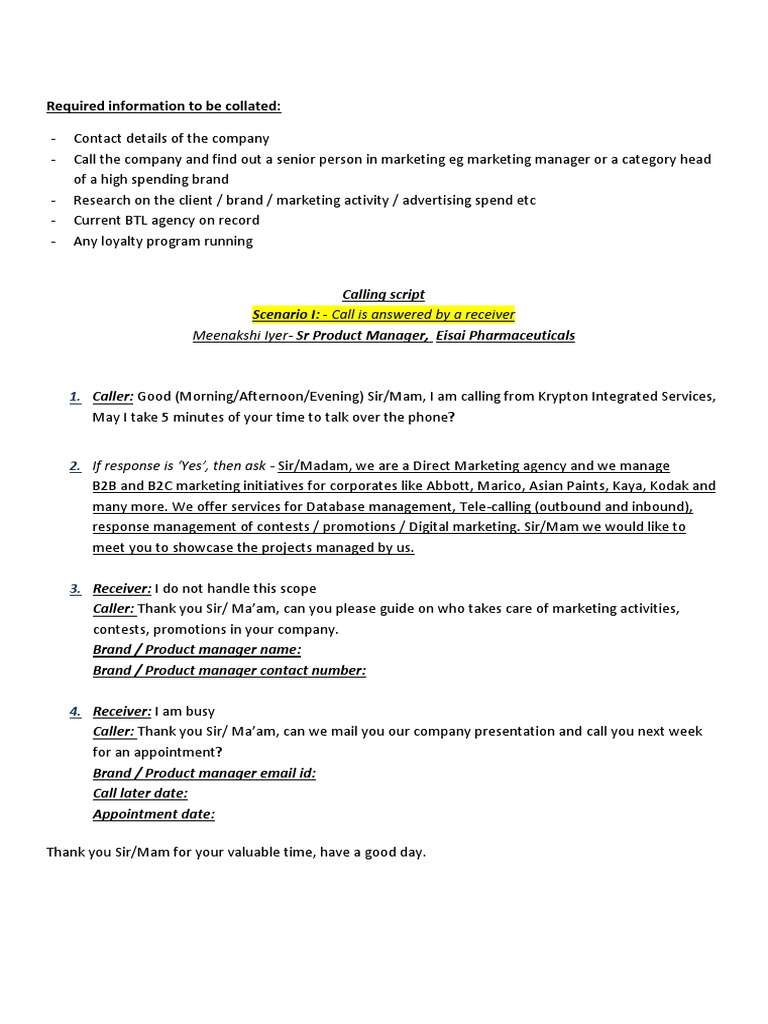 Required information to be collated:

- Contact details of the company
- Call the company and find out a senior person in marketing eg marketing manager or a category head of a high spending brand
- Research on the client / brand / marketing activity / advertising spend etc
- Current BTL agency on record
- Any loyalty program running

Calling script
Scenario I: - Call is answered by a receiver
Meenakshi Iyer- Sr Product Manager, Eisai Pharmaceuticals

1. Caller: Good (Morning/Afternoon/Evening) Sir/Mam, I am calling from Krypton Integrated Services, May I take 5 minutes of your time to talk over the phone?

2. If response is 'Yes', then ask - Sir/Madam, we are a Direct Marketing agency and we manage B2B and B2C marketing initiatives for corporates like Abbott, Marico, Asian Paints, Kaya, Kodak and many more. We offer services for Database management, Tele-calling (outbound and inbound), response management of contests / promotions / Digital marketing. Sir/Mam we would like to meet you to showcase the projects managed by us.

3. Receiver: I do not handle this scope
Caller: Thank you Sir/ Ma'am, can you please guide on who takes care of marketing activities, contests, promotions in your company.
Brand / Product manager name:
Brand / Product manager contact number:

4. Receiver: I am busy
Caller: Thank you Sir/ Ma'am, can we mail you our company presentation and call you next week for an appointment?
Brand / Product manager email id:
Call later date:
Appointment date:

Thank you Sir/Mam for your valuable time, have a good day.